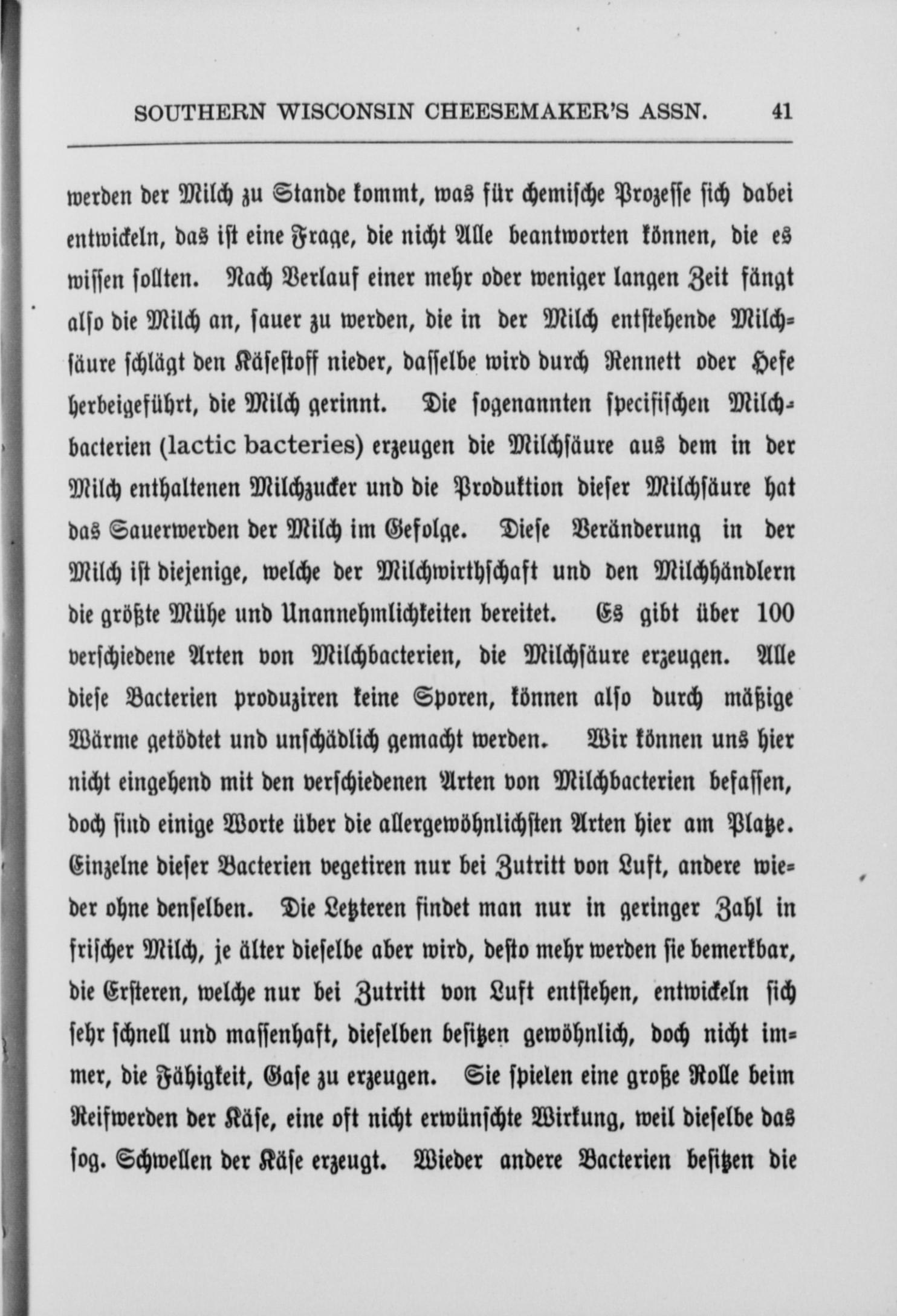 SOUTHERN WISCONSIN CHEESEMAKER'S ASSN. 41

werden der Milch zu Stande kommt, was für chemische Prozesse sich dabei entwickeln, das ist eine Frage, die nicht Alle beantworten können, die es wissen sollten. Nach Verlauf einer mehr oder weniger langen Zeit fängt also die Milch an, sauer zu werden, die in der Milch entstehende Milchsäure schlägt den Käsestoff nieder, dasselbe wird durch Rennett oder Hefe herbeigeführt, die Milch gerinnt. Die sogenannten specifischen Milchbacterien (lactic bacteries) erzeugen die Milchsäure aus dem in der Milch enthaltenen Milchzucker und die Produktion dieser Milchsäure hat das Sauerwerden der Milch im Gefolge. Diese Veränderung in der Milch ist diejenige, welche der Milchwirthschaft und den Milchhändlern die größte Mühe und Unannehmlichkeiten bereitet. Es gibt über 100 verschiedene Arten von Milchbacterien, die Milchsäure erzeugen. Alle diese Bacterien produziren keine Sporen, können also durch mäßige Wärme getödtet und unschädlich gemacht werden. Wir können uns hier nicht eingehend mit den verschiedenen Arten von Milchbacterien befassen, doch sind einige Worte über die allergewöhnlichsten Arten hier am Platze. Einzelne dieser Bacterien vegetiren nur bei Zutritt von Luft, andere wieder ohne denselben. Die Letzteren findet man nur in geringer Zahl in frischer Milch, je älter dieselbe aber wird, desto mehr werden sie bemerkbar, die Ersteren, welche nur bei Zutritt von Luft entstehen, entwickeln sich sehr schnell und massenhaft, dieselben besitzen gewöhnlich, doch nicht immer, die Fähigkeit, Gase zu erzeugen. Sie spielen eine große Rolle beim Reifwerden der Käse, eine oft nicht erwünschte Wirkung, weil dieselbe das sog. Schwellen der Käse erzeugt. Wieder andere Bacterien besitzen die